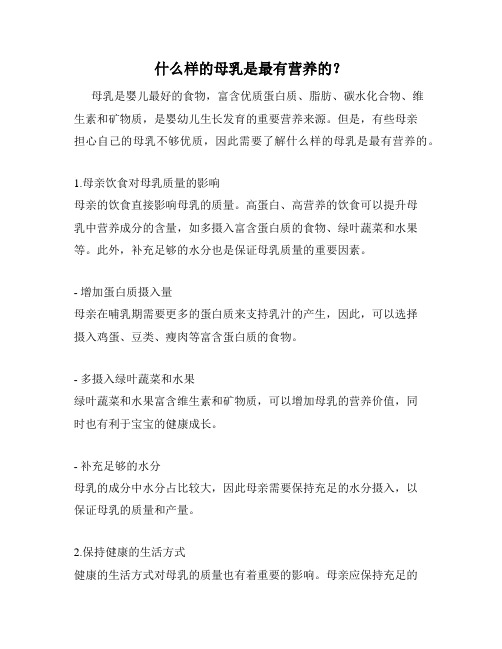 什么样的母乳是最有营养的？

母乳是婴儿最好的食物，富含优质蛋白质、脂肪、碳水化合物、维生素和矿物质，是婴幼儿生长发育的重要营养来源。但是，有些母亲担心自己的母乳不够优质，因此需要了解什么样的母乳是最有营养的。

1.母亲饮食对母乳质量的影响
母亲的饮食直接影响母乳的质量。高蛋白、高营养的饮食可以提升母乳中营养成分的含量，如多摄入富含蛋白质的食物、绿叶蔬菜和水果等。此外，补充足够的水分也是保证母乳质量的重要因素。

- 增加蛋白质摄入量
母亲在哺乳期需要更多的蛋白质来支持乳汁的产生，因此，可以选择摄入鸡蛋、豆类、瘦肉等富含蛋白质的食物。

- 多摄入绿叶蔬菜和水果
绿叶蔬菜和水果富含维生素和矿物质，可以增加母乳的营养价值，同时也有利于宝宝的健康成长。

- 补充足够的水分
母乳的成分中水分占比较大，因此母亲需要保持充足的水分摄入，以保证母乳的质量和产量。

2.保持健康的生活方式
健康的生活方式对母乳的质量也有着重要的影响。母亲应保持充足的